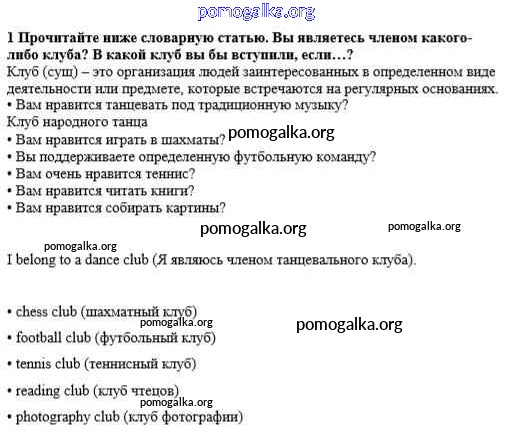 pomogalka.org

1 Прочитайте ниже словарную статью. Вы являетесь членом какого-либо клуба? В какой клуб вы бы вступили, если…?

Клуб (сущ) – это организация людей заинтересованных в определенном виде деятельности или предмете, которые встречаются на регулярных основаниях.
• Вам нравится танцевать под традиционную музыку?
Клуб народного танца
• Вам нравится играть в шахматы? pomogalka.org
• Вы поддерживаете определенную футбольную команду?
• Вам очень нравится теннис?
• Вам нравится читать книги?
• Вам нравится собирать картины?

pomogalka.org pomogalka.org

pomogalka.org

I belong to a dance club (Я являюсь членом танцевального клуба).

• chess club (шахматный клуб)
pomogalka.org pomogalka.org
• football club (футбольный клуб)
• tennis club (теннисный клуб)
• reading club (клуб чтецов)
pomogalka.org
• photography club (клуб фотографии)